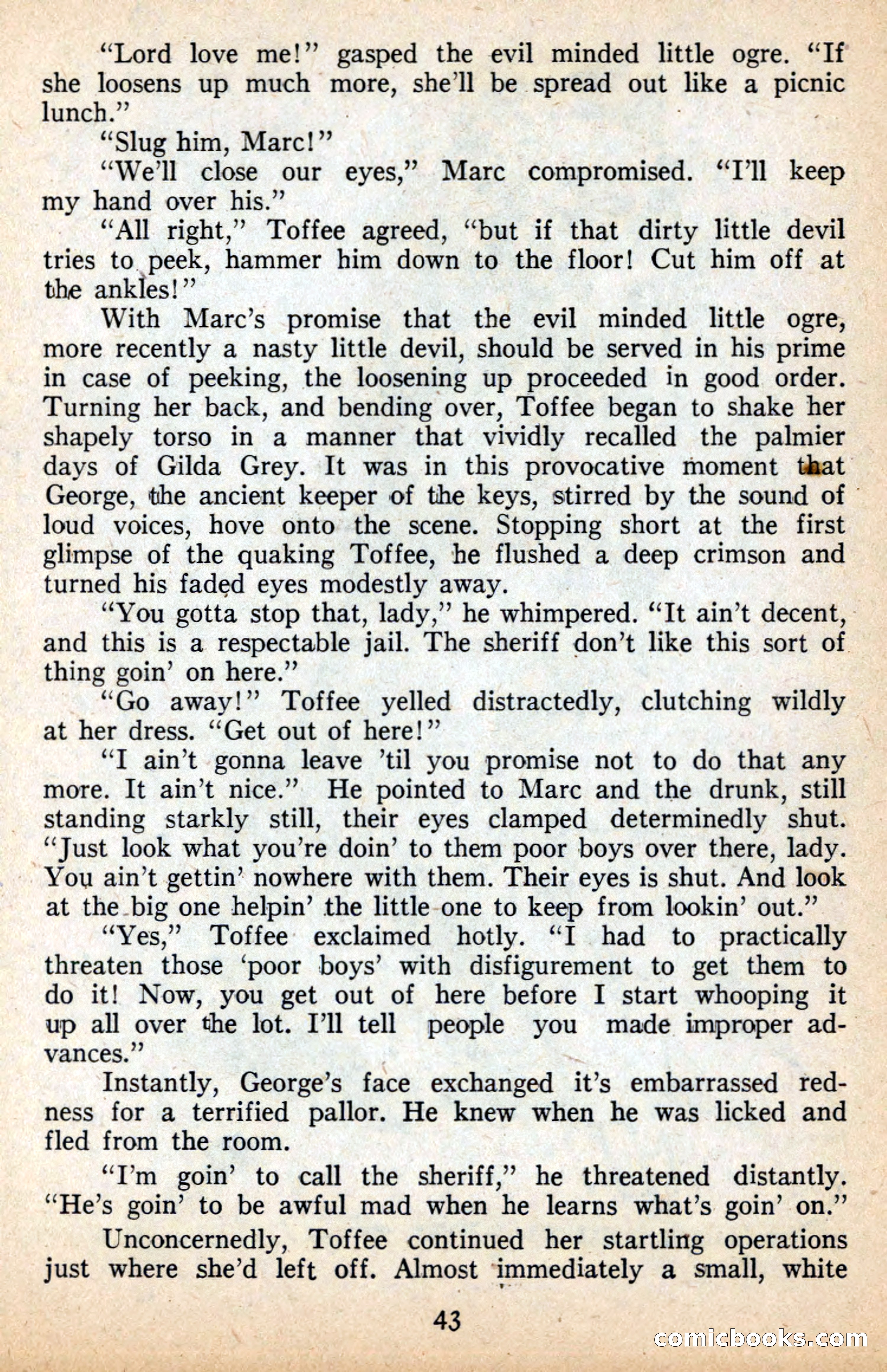 "Lord love me!" gasped the evil minded little ogre. "If she loosens up much more, she'll be spread out like a picnic lunch."

"Slug him, Marc!"

"We'll close our eyes," Marc compromised. "I'll keep my hand over his."

"All right," Toffee agreed, "but if that dirty little devil tries to peek, hammer him down to the floor! Cut him off at the ankles!"

With Marc's promise that the evil minded little ogre, more recently a nasty little devil, should be served in his prime in case of peeking, the loosening up proceeded in good order. Turning her back, and bending over, Toffee began to shake her shapely torso in a manner that vividly recalled the palmier days of Gilda Grey. It was in this provocative moment that George, the ancient keeper of the keys, stirred by the sound of loud voices, hove onto the scene. Stopping short at the first glimpse of the quaking Toffee, he flushed a deep crimson and turned his faded eyes modestly away.

"You gotta stop that, lady," he whimpered. "It ain't decent, and this is a respectable jail. The sheriff don't like this sort of thing goin' on here."

"Go away!" Toffee yelled distractedly, clutching wildly at her dress. "Get out of here!"

"I ain't gonna leave 'til you promise not to do that any more. It ain't nice." He pointed to Marc and the drunk, still standing starkly still, their eyes clamped determinedly shut. "Just look what you're doin' to them poor boys over there, lady. You ain't gettin' nowhere with them. Their eyes is shut. And look at the big one helpin' the little one to keep from lookin' out."

"Yes," Toffee exclaimed hotly. "I had to practically threaten those 'poor boys' with disfigurement to get them to do it! Now, you get out of here before I start whooping it up all over the lot. I'll tell people you made improper advances."

Instantly, George's face exchanged it's embarrassed redness for a terrified pallor. He knew when he was licked and fled from the room.

"I'm goin' to call the sheriff," he threatened distantly. "He's goin' to be awful mad when he learns what's goin' on."

Unconcernedly, Toffee continued her startling operations just where she'd left off. Almost immediately a small, white

43

comicbooks.com